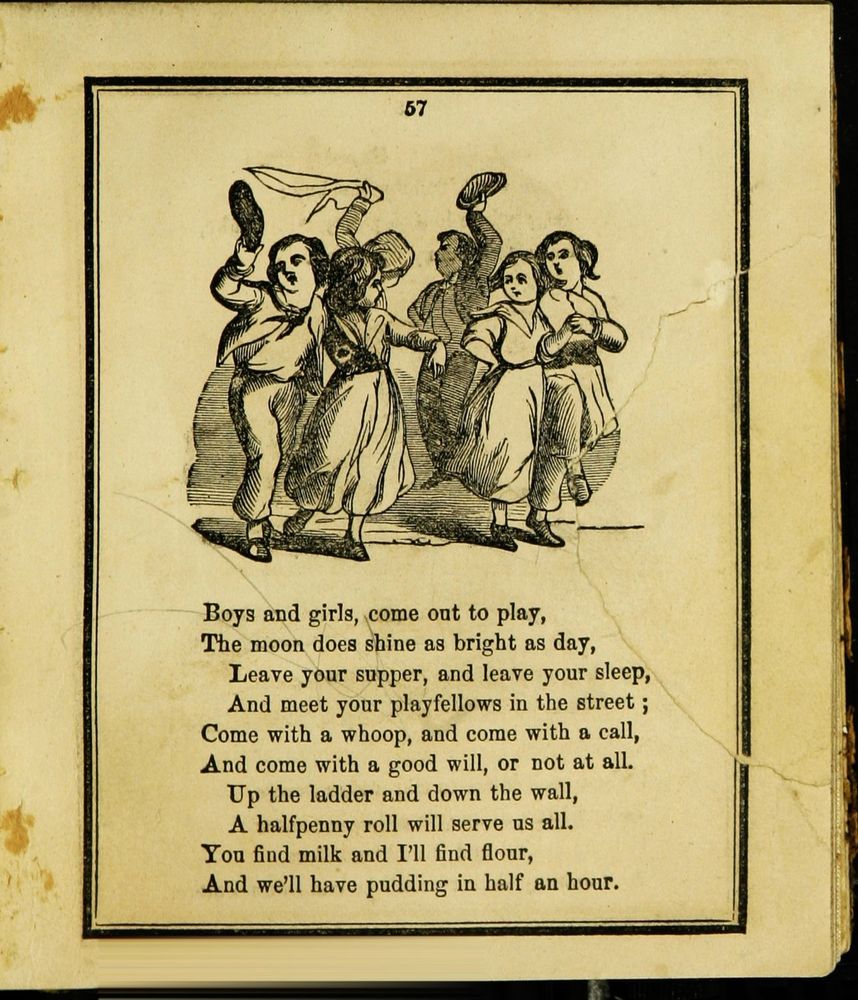 57

Boys and girls, come out to play,
The moon does shine as bright as day,
Leave your supper, and leave your sleep,
And meet your playfellows in the street ;
Come with a whoop, and come with a call,
And come with a good will, or not at all.
Up the ladder and down the wall,
A halfpenny roll will serve us all.
You find milk and I'll find flour,
And we'll have pudding in half an hour.